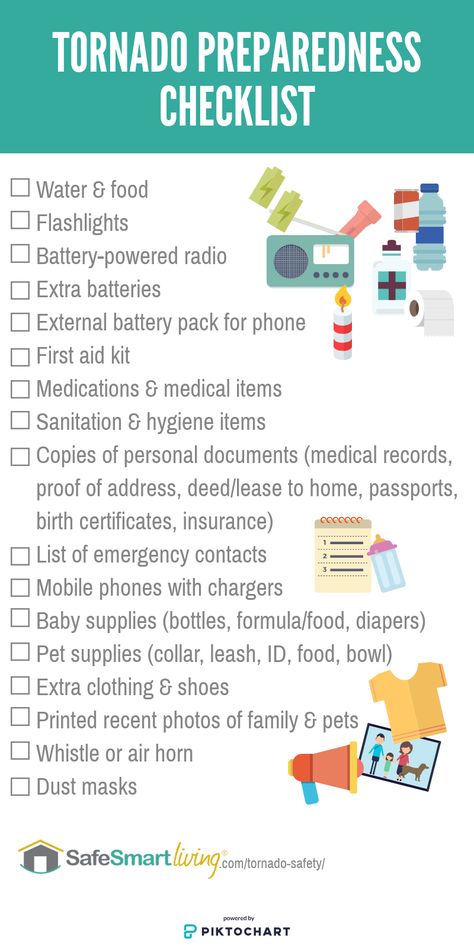 TORNADO PREPAREDNESS CHECKLIST

☐ Water & food
☐ Flashlights
☐ Battery-powered radio
☐ Extra batteries
☐ External battery pack for phone
☐ First aid kit
☐ Medications & medical items
☐ Sanitation & hygiene items
☐ Copies of personal documents (medical records, proof of address, deed/lease to home, passports, birth certificates, insurance)
☐ List of emergency contacts
☐ Mobile phones with chargers
☐ Baby supplies (bottles, formula/food, diapers)
☐ Pet supplies (collar, leash, ID, food, bowl)
☐ Extra clothing & shoes
☐ Printed recent photos of family & pets
☐ Whistle or air horn
☐ Dust masks

1
2
3

SafeSmartliving®.com/tornado-safety/

powered by
PIKTOCHART